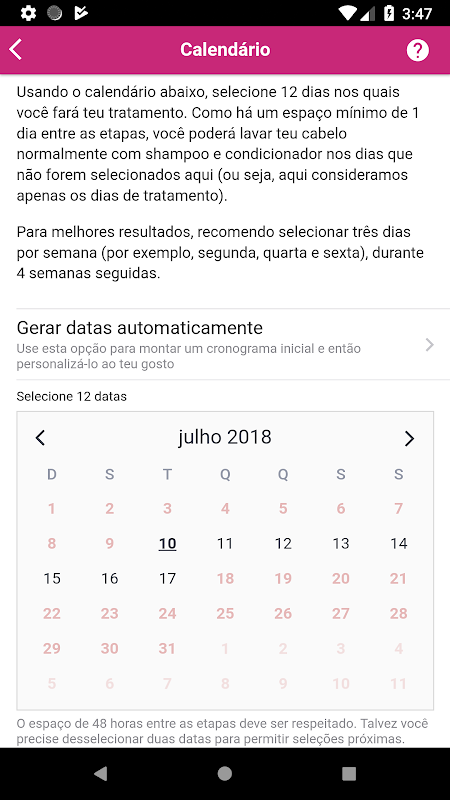 3:47

Calendário

Usando o calendário abaixo, selecione 12 dias nos quais você fará teu tratamento. Como há um espaço mínimo de 1 dia entre as etapas, você poderá lavar teu cabelo normalmente com shampoo e condicionador nos dias que não forem selecionados aqui (ou seja, aqui consideramos apenas os dias de tratamento).

Para melhores resultados, recomendo selecionar três dias por semana (por exemplo, segunda, quarta e sexta), durante 4 semanas seguidas.

Gerar datas automaticamente
Use esta opção para montar um cronograma inicial e então personalizá-lo ao teu gosto

Selecione 12 datas

julho 2018

| D | S | T | Q | Q | S | S |
|---|---|---|---|---|---|---|
| 1 | 2 | 3 | 4 | 5 | 6 | 7 |
| 8 | 9 | 10 | 11 | 12 | 13 | 14 |
| 15 | 16 | 17 | 18 | 19 | 20 | 21 |
| 22 | 23 | 24 | 25 | 26 | 27 | 28 |
| 29 | 30 | 31 | 1 | 2 | 3 | 4 |
| 5 | 6 | 7 | 8 | 9 | 10 | 11 |

O espaço de 48 horas entre as etapas deve ser respeitado. Talvez você precise desselecionar duas datas para permitir seleções próximas.